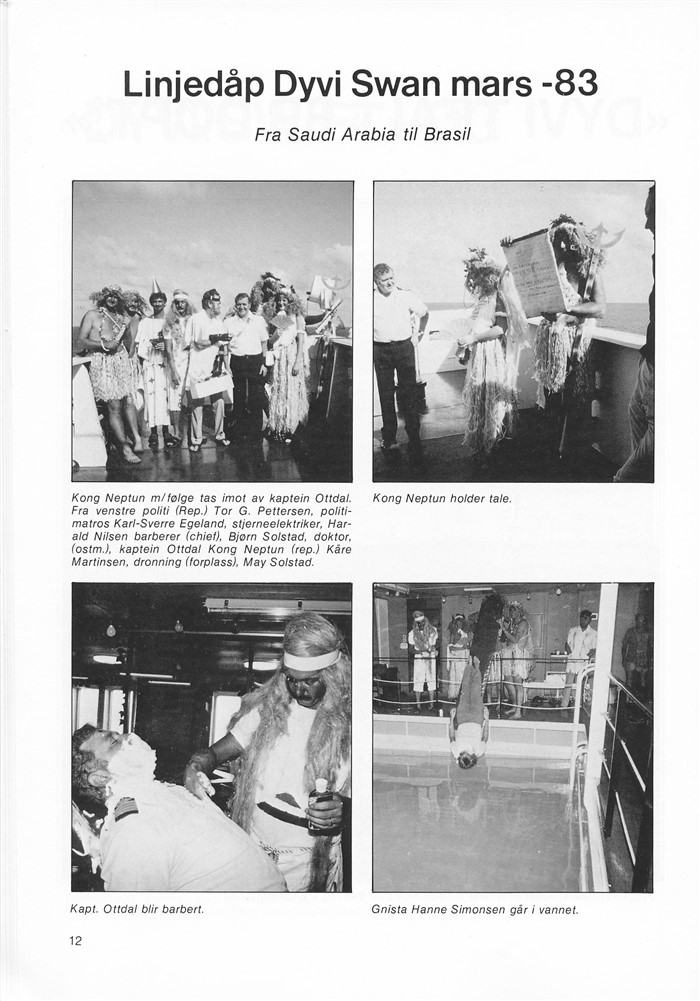 Linjedåp Dyvi Swan mars -83

Fra Saudi Arabia til Brasil

Kong Neptun m/følge tas imot av kaptein Ottdal. Fra venstre politi (Rep.) Tor G. Pettersen, politimatros Karl-Sverre Egeland, stjerneelektriker, Harald Nilsen barberer (chief), Bjørn Solstad, doktor, (ostm.), kaptein Ottdal Kong Neptun (rep.) Kåre Martinsen, dronning (forplass), May Solstad.

Kong Neptun holder tale.

Kapt. Ottdal blir barbert.

Gnista Hanne Simonsen går i vannet.

12